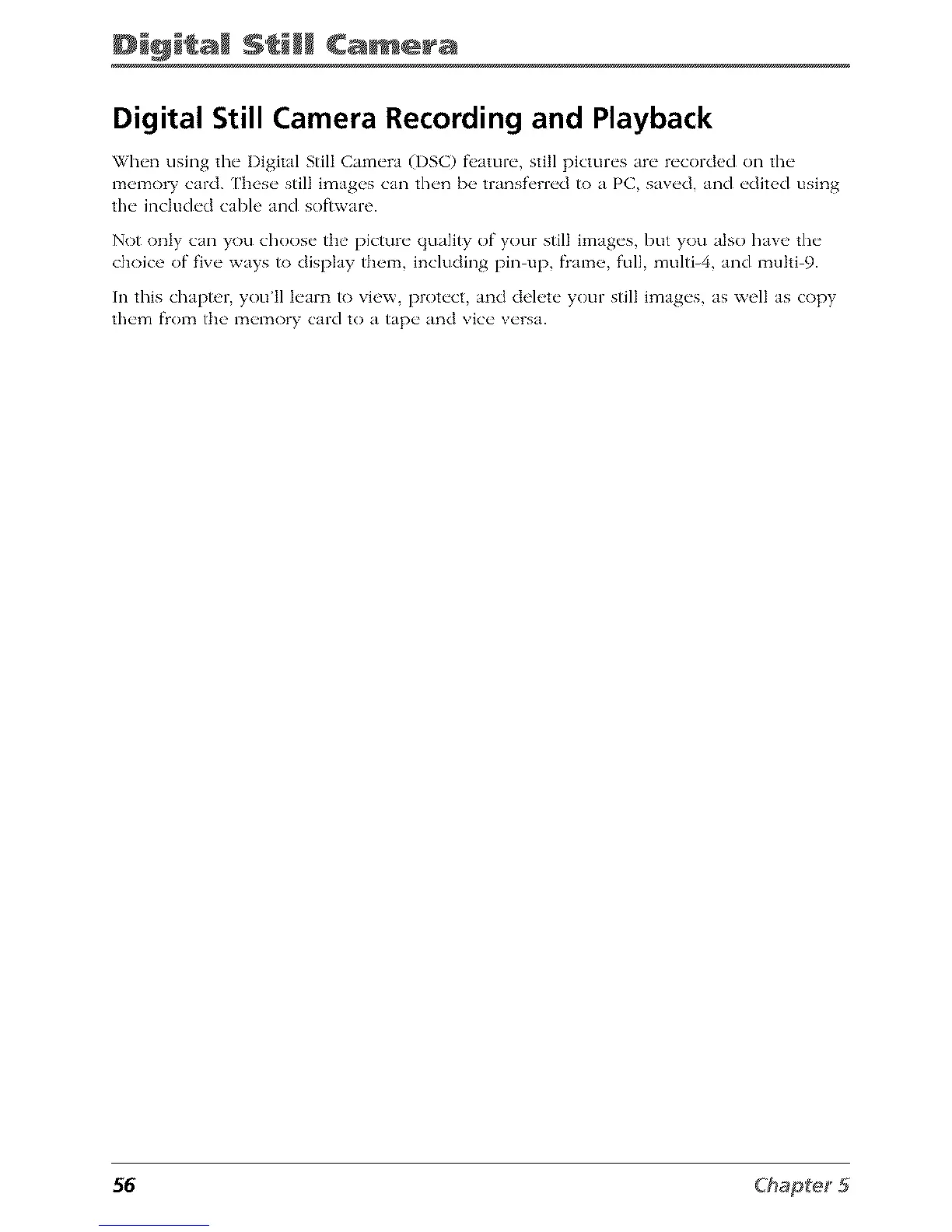 Digital Still Camera

Digital Still Camera Recording and Playback

When using the Digital Still Camera (DSC) feature, still pictures are recorded on the memory card. These still images can then be transferred to a PC, saved, and edited using the included cable and software.

Not only can you choose the picture quality of your still images, but you also have the choice of five ways to display them, including pin-up, frame, full, multi-4, and multi-9.

In this chapter, you'll learn to view, protect, and delete your still images, as well as copy them from the memory card to a tape and vice versa.

56

Chapter 5